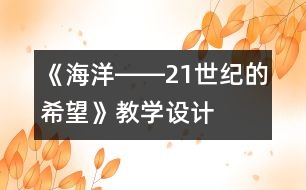 《海洋——21世纪的希望》教学设计